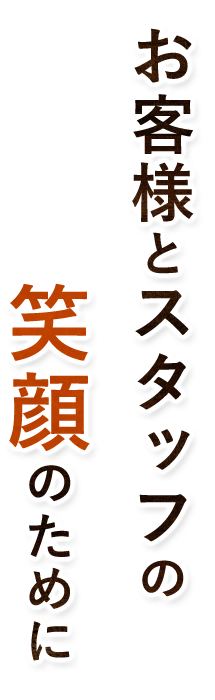 お客様とスタッフの

笑顔のために